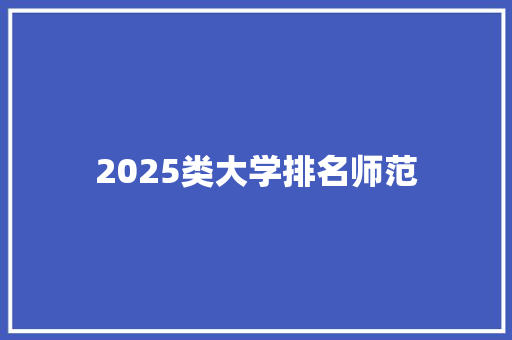 2025类大学排名师范